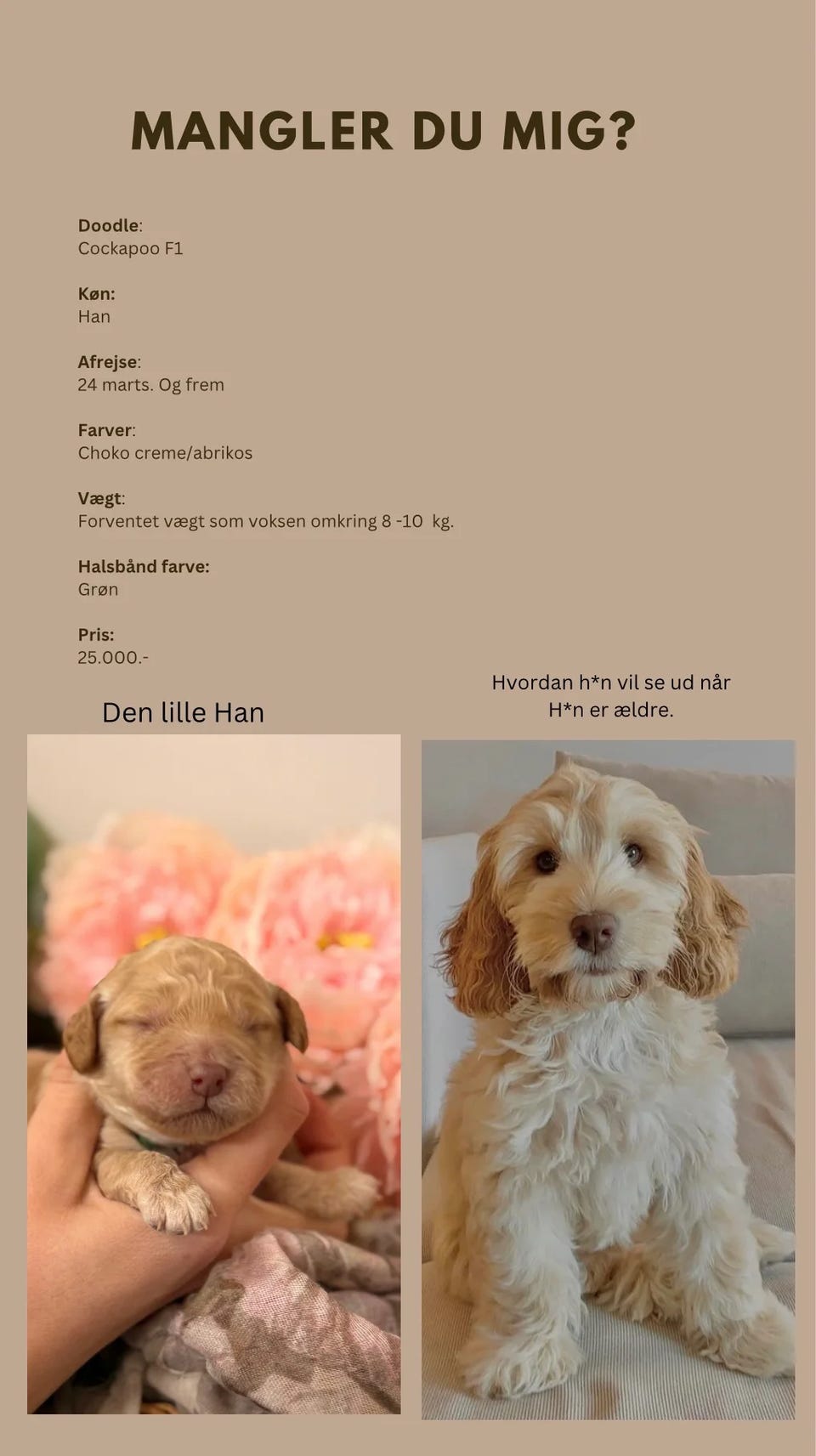 MANGLER DU MIG?

Doodle:
Cockapoo F1

Køn:
Han

Afrejse:
24 marts. Og frem

Farver:
Choko creme/abrikos

Vægt:
Forventet vægt som voksen omkring 8 -10 kg.

Halsbånd farve:
Grøn

Pris:
25.000.-

Den lille Han

Hvordan h*n vil se ud når H*n er ældre.